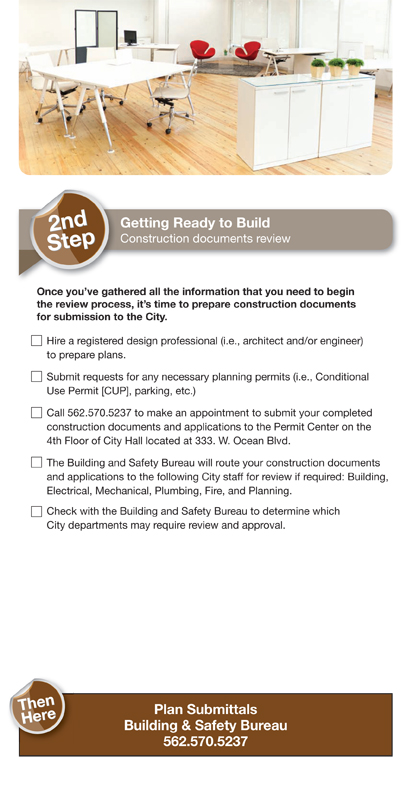 2nd Step

Getting Ready to Build
Construction documents review

Once you've gathered all the information that you need to begin the review process, it's time to prepare construction documents for submission to the City.

☐ Hire a registered design professional (i.e., architect and/or engineer) to prepare plans.

☐ Submit requests for any necessary planning permits (i.e., Conditional Use Permit [CUP], parking, etc.)

☐ Call 562.570.5237 to make an appointment to submit your completed construction documents and applications to the Permit Center on the 4th Floor of City Hall located at 333. W. Ocean Blvd.

☐ The Building and Safety Bureau will route your construction documents and applications to the following City staff for review if required: Building, Electrical, Mechanical, Plumbing, Fire, and Planning.

☐ Check with the Building and Safety Bureau to determine which City departments may require review and approval.

Then Here

Plan Submittals
Building & Safety Bureau
562.570.5237